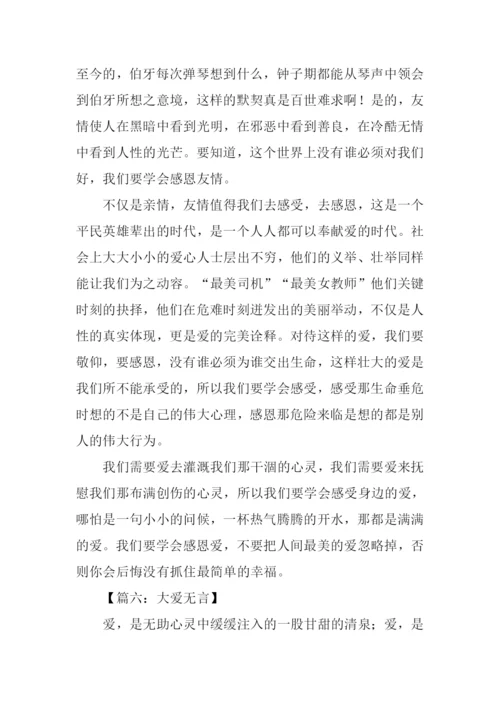 至今的，伯牙每次弹琴想到什么，钟子期都能从琴声中领会到伯牙所想之意境，这样的默契真是百世难求啊！是的，友情使人在黑暗中看到光明，在邪恶中看到善良，在冷酷无情中看到人性的光芒。要知道，这个世界上没有谁必须对我们好，我们要学会感恩友情。

不仅是亲情，友情值得我们去感受，去感恩，这是一个平民英雄辈出的时代，是一个人人都可以奉献爱的时代。社会上大大小小的爱心人士层出不穷，他们的义举、壮举同样能让我们为之动容。“最美司机”“最美女教师”他们关键时刻的抉择，他们在危难时刻迸发出的美丽举动，不仅是人性的真实体现，更是爱的完美诠释。对待这样的爱，我们要敬仰，要感恩，没有谁必须为谁交出生命，这样壮大的爱是我们所不能承受的，所以我们要学会感受，感受那生命垂危时想的不是自己的伟大心理，感恩那危险来临是想的都是别人的伟大行为。

我们需要爱去灌溉我们那干涸的心灵，我们需要爱来抚慰我们那布满创伤的心灵，所以我们要学会感受身边的爱，哪怕是一句小小的问候，一杯热气腾腾的开水，那都是满满的爱。我们要学会感恩爱，不要把人间最美的爱忽略掉，否则你会后悔没有抓住最简单的幸福。

【篇六：大爱无言】

爱，是无助心灵中缓缓注入的一股甘甜的清泉；爱，是